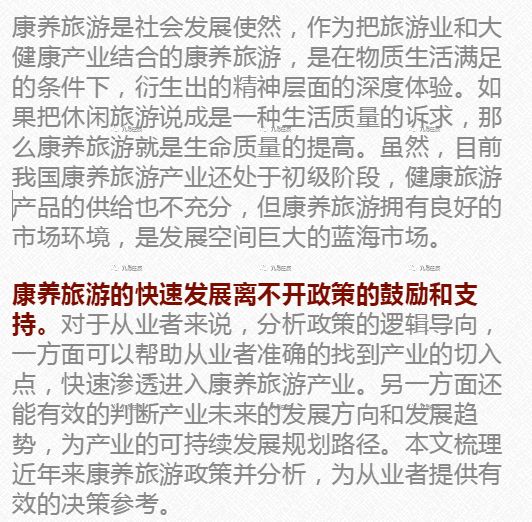 康养旅游是社会发展使然，作为把旅游业和大健康产业结合的康养旅游，是在物质生活满足的条件下，衍生出的精神层面的深度体验。如果把休闲旅游说成是一种生活质量的诉求，那么康养旅游就是生命质量的提高。虽然，目前我国康养旅游产业还处于初级阶段，健康旅游产品的供给也不充分，但康养旅游拥有良好的市场环境，是发展空间巨大的蓝海市场。

康养旅游的快速发展离不开政策的鼓励和支持。对于从业者来说，分析政策的逻辑导向，一方面可以帮助从业者准确的找到产业的切入点，快速渗透进入康养旅游产业。另一方面还能有效的判断产业未来的发展方向和发展趋势，为产业的可持续发展规划路径。本文梳理近年来康养旅游政策并分析，为从业者提供有效的决策参考。